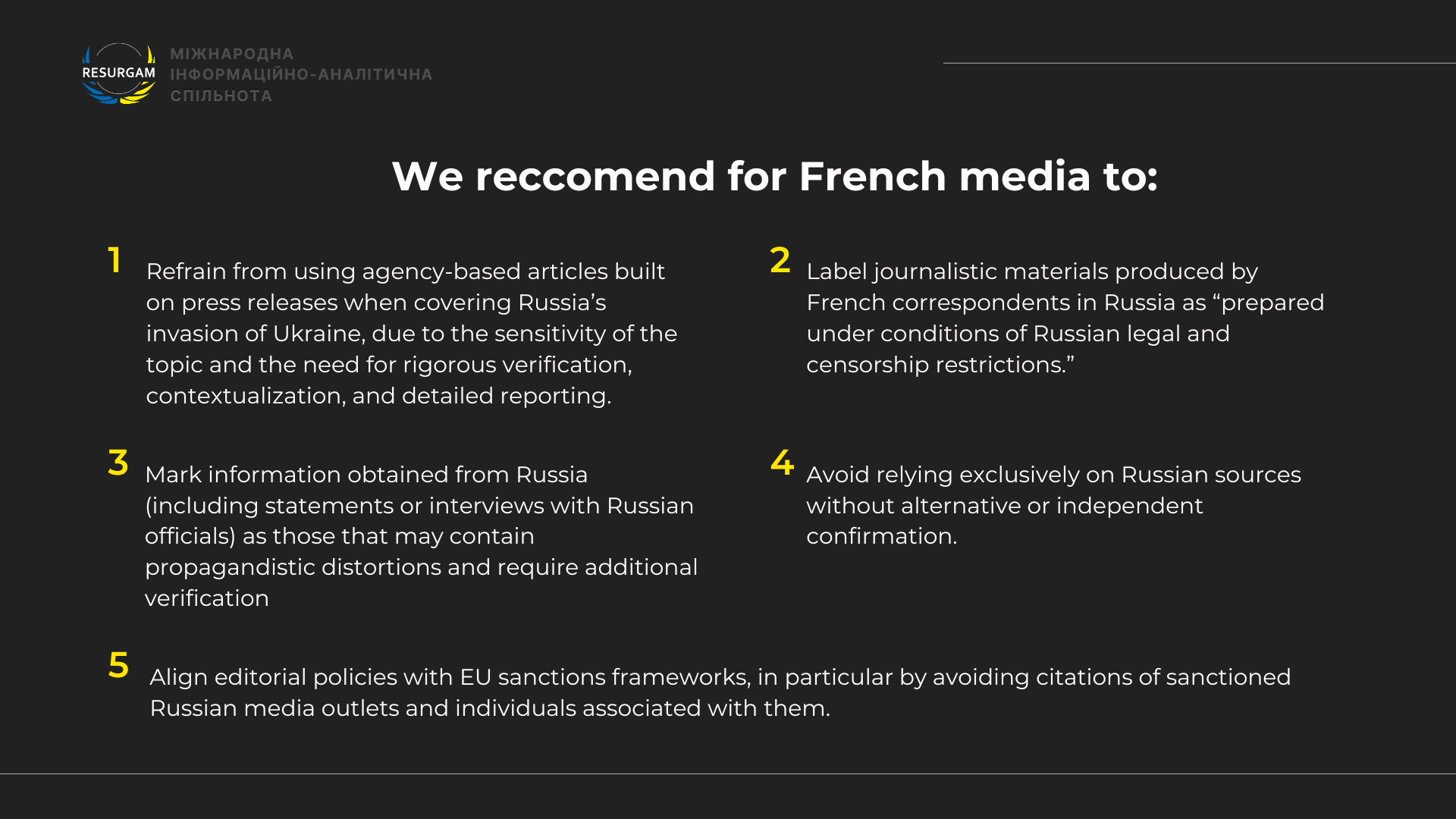 RESURGAM
МІЖНАРОДНА
ІНФОРМАЦІЙНО-АНАЛІТИЧНА
СПІЛЬНОТА

We reccomend for French media to:

1
Refrain from using agency-based articles built on press releases when covering Russia’s invasion of Ukraine, due to the sensitivity of the topic and the need for rigorous verification, contextualization, and detailed reporting.

2
Label journalistic materials produced by French correspondents in Russia as “prepared under conditions of Russian legal and censorship restrictions.”

3
Mark information obtained from Russia (including statements or interviews with Russian officials) as those that may contain propagandistic distortions and require additional verification

4
Avoid relying exclusively on Russian sources without alternative or independent confirmation.

5
Align editorial policies with EU sanctions frameworks, in particular by avoiding citations of sanctioned Russian media outlets and individuals associated with them.